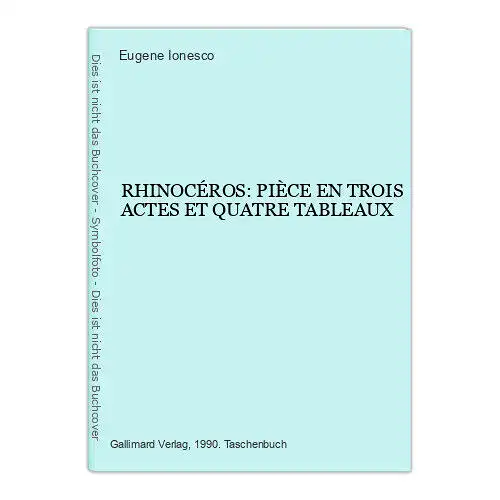 Dies ist nicht das Buchcover - Symbolfoto - Dies ist nicht das Buchcover

Eugene Ionesco

RHINOCÉROS: PIÈCE EN TROIS ACTES ET QUATRE TABLEAUX

Gallimard Verlag, 1990. Taschenbuch